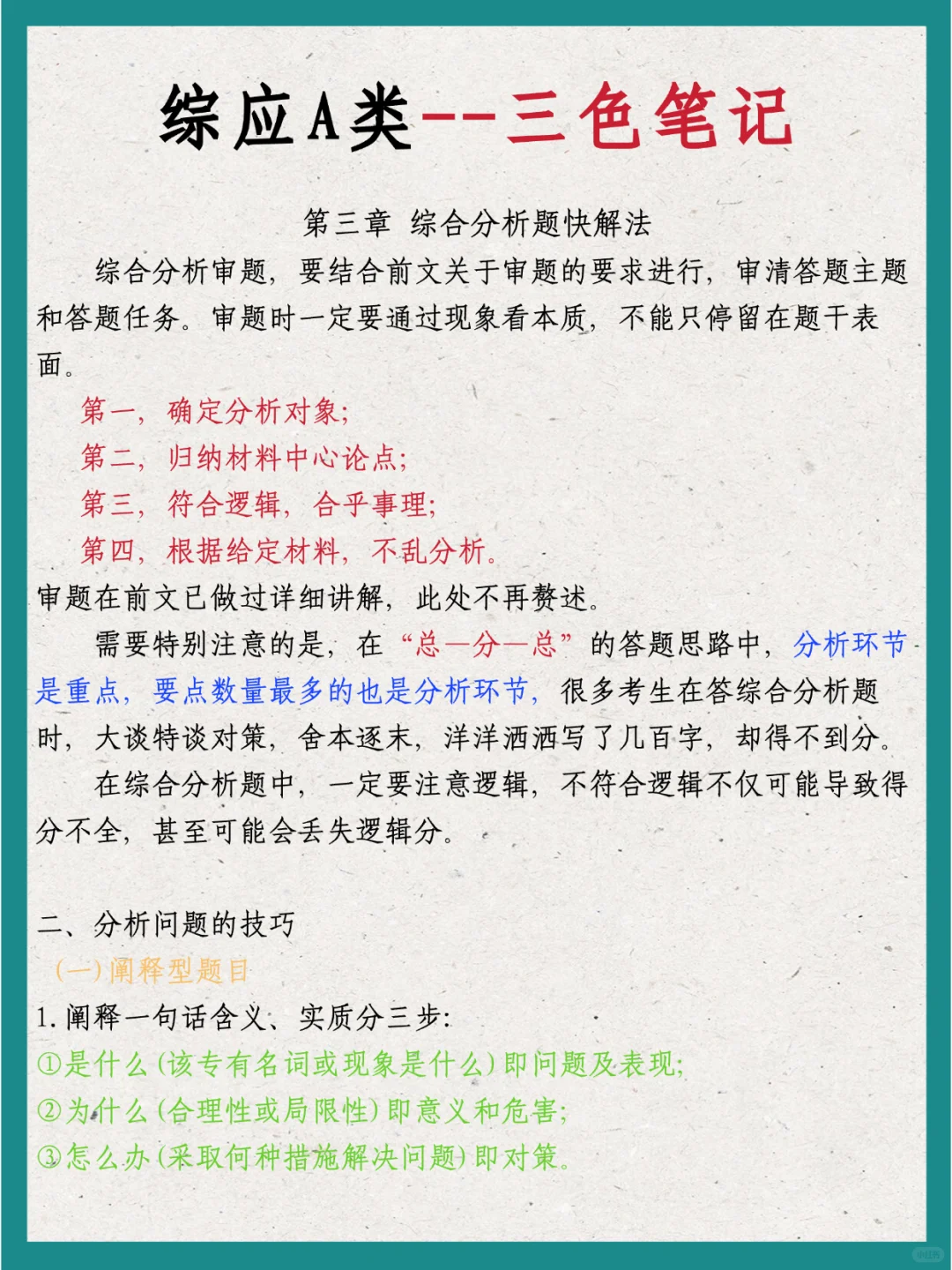 综应A类--三色笔记

第三章 综合分析题快解法

综合分析审题，要结合前文关于审题的要求进行，审清答题主题和答题任务。审题时一定要通过现象看本质，不能只停留在题干表面。

第一，确定分析对象；
第二，归纳材料中心论点；
第三，符合逻辑，合乎事理；
第四，根据给定材料，不乱分析。

审题在前文已做过详细讲解，此处不再赘述。

需要特别注意的是，在“总—分—总”的答题思路中，分析环节是重点，要点数量最多的也是分析环节，很多考生在答综合分析题时，大谈特谈对策，舍本逐末，洋洋洒洒写了几百字，却得不到分。

在综合分析题中，一定要注意逻辑，不符合逻辑不仅可能导致得分不全，甚至可能会丢失逻辑分。

二、分析问题的技巧
（一）阐释型题目
1.阐释一句话含义、实质分三步：
①是什么（该专有名词或现象是什么）即问题及表现；
②为什么（合理性或局限性）即意义和危害；
③怎么办（采取何种措施解决问题）即对策。